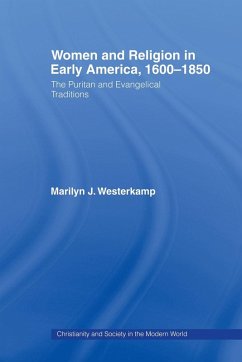 Women and Religion in Early America, 1600–1850

The Puritan and Evangelical Traditions

Marilyn J. Westerkamp

Christianity and Society in the Modern World